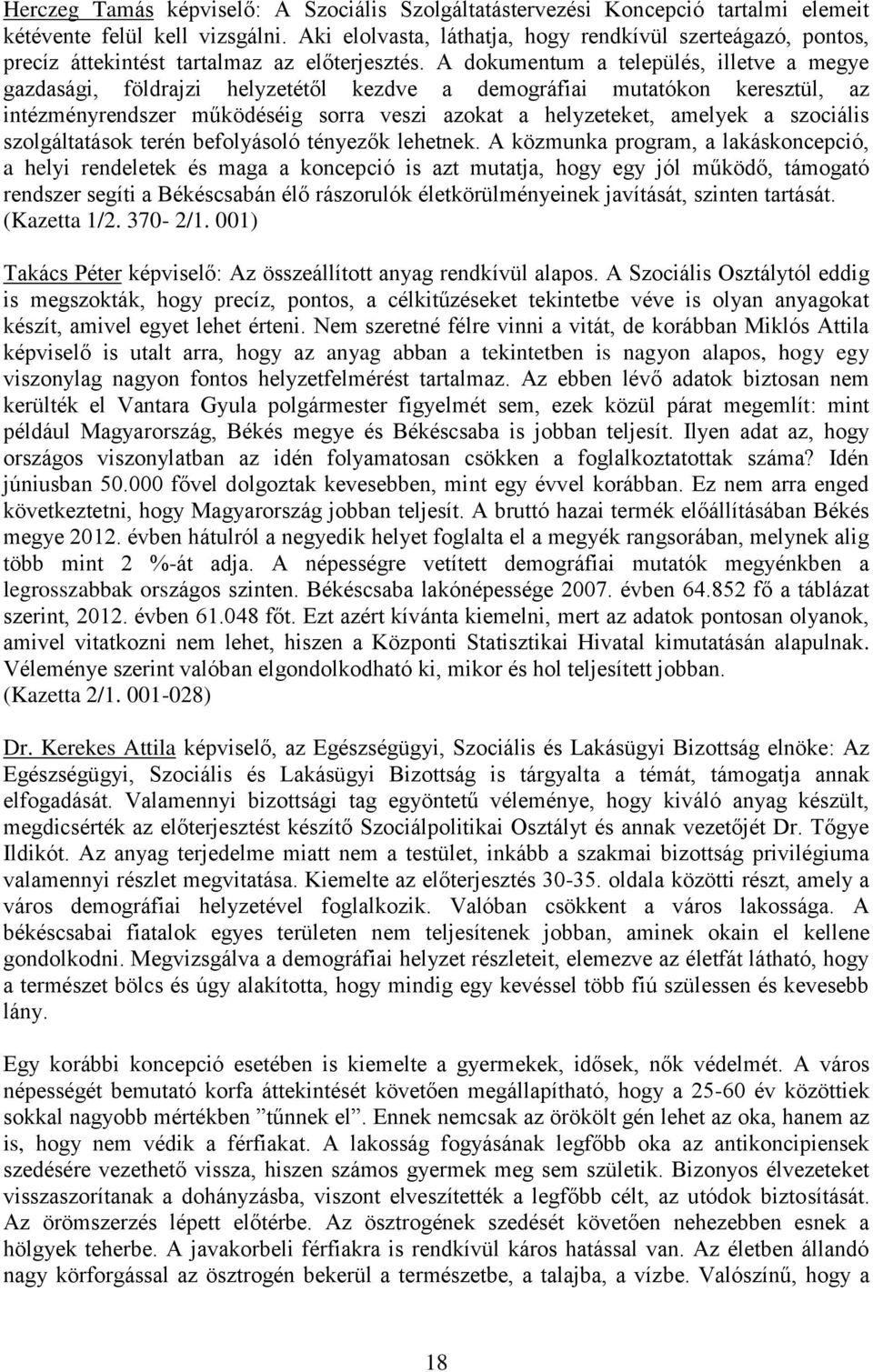 Herczeg Tamás képviselő: A Szociális Szolgáltatástervezési Koncepció tartalmi elemeit kétévente felül kell vizsgálni. Aki elolvasta, láthatja, hogy rendkívül szerteágazó, pontos, precíz áttekintést tartalmaz az előterjesztés. A dokumentum a település, illetve a megye gazdasági, földrajzi helyzetétől kezdve a demográfiai mutatókon keresztül, az intézményrendszer működéséig sorra veszi azokat a helyzeteket, amelyek a szociális szolgáltatások terén befolyásoló tényezők lehetnek. A közmunka program, a lakáskoncepció, a helyi rendeletek és maga a koncepció is azt mutatja, hogy egy jól működő, támogató rendszer segíti a Békéscsabán élő rászorulók életkörülményeinek javítását, szinten tartását. (Kazetta 1/2. 370- 2/1. 001)

Takács Péter képviselő: Az összeállított anyag rendkívül alapos. A Szociális Osztálytól eddig is megszokták, hogy precíz, pontos, a célkitűzéseket tekintetbe véve is olyan anyagokat készít, amivel egyet lehet érteni. Nem szeretné félre vinni a vitát, de korábban Miklós Attila képviselő is utalt arra, hogy az anyag abban a tekintetben is nagyon alapos, hogy egy viszonylag nagyon fontos helyzetfelmérést tartalmaz. Az ebben lévő adatok biztosan nem kerülték el Vantara Gyula polgármester figyelmét sem, ezek közül párat megemlít: mint például Magyarország, Békés megye és Békéscsaba is jobban teljesít. Ilyen adat az, hogy országos viszonylatban az idén folyamatosan csökken a foglalkoztatottak száma? Idén júniusban 50.000 fővel dolgoztak kevesebben, mint egy évvel korábban. Ez nem arra enged következtetni, hogy Magyarország jobban teljesít. A bruttó hazai termék előállításában Békés megye 2012. évben hátulról a negyedik helyet foglalta el a megyék rangsorában, melynek alig több mint 2 %-át adja. A népességre vetített demográfiai mutatók megyénkben a legrosszabbak országos szinten. Békéscsaba lakónépessége 2007. évben 64.852 fő a táblázat szerint, 2012. évben 61.048 főt. Ezt azért kívánta kiemelni, mert az adatok pontosan olyanok, amivel vitatkozni nem lehet, hiszen a Központi Statisztikai Hivatal kimutatásán alapulnak. Véleménye szerint valóban elgondolkodható ki, mikor és hol teljesített jobban. (Kazetta 2/1. 001-028)

Dr. Kerekes Attila képviselő, az Egészségügyi, Szociális és Lakásügyi Bizottság elnöke: Az Egészségügyi, Szociális és Lakásügyi Bizottság is tárgyalta a témát, támogatja annak elfogadását. Valamennyi bizottsági tag egyöntetű véleménye, hogy kiváló anyag készült, megdicsérték az előterjesztést készítő Szociálpolitikai Osztályt és annak vezetőjét Dr. Tőgye Ildikót. Az anyag terjedelme miatt nem a testület, inkább a szakmai bizottság privilégiuma valamennyi részlet megvitatása. Kiemelte az előterjesztés 30-35. oldala közötti részt, amely a város demográfiai helyzetével foglalkozik. Valóban csökkent a város lakossága. A békéscsabai fiatalok egyes területen nem teljesítenek jobban, aminek okain el kellene gondolkodni. Megvizsgálva a demográfiai helyzet részleteit, elemezve az életfát látható, hogy a természet bölcs és úgy alakította, hogy mindig egy kevéssel több fiú szülessen és kevesebb lány.

Egy korábbi koncepció esetében is kiemelte a gyermekek, idősek, nők védelmét. A város népességét bemutató korfa áttekintését követően megállapítható, hogy a 25-60 év közöttiek sokkal nagyobb mértékben ”tűnnek el”. Ennek nemcsak az örökölt gén lehet az oka, hanem az is, hogy nem védik a férfiakat. A lakosság fogyásának legfőbb oka az antikoncipiensek szedésére vezethető vissza, hiszen számos gyermek meg sem születik. Bizonyos élvezeteket visszaszorítanak a dohányzásba, viszont elveszítették a legfőbb célt, az utódok biztosítását. Az örömszerzés lépett előtérbe. Az ösztrogének szedését követően nehezebben esnek a hölgyek teherbe. A javakorbeli férfiakra is rendkívül káros hatással van. Az életben állandó nagy körforgással az ösztrogén bekerül a természetbe, a talajba, a vízbe. Valószínű, hogy a

18